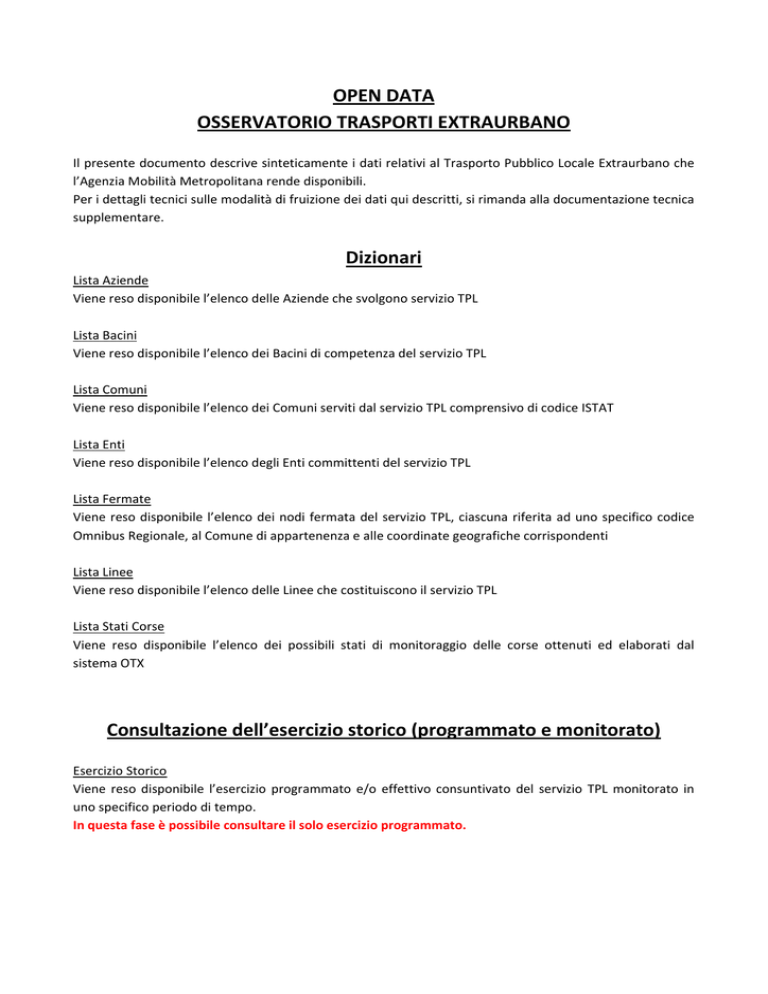 OPEN DATA
OSSERVATORIO TRASPORTI EXTRAURBANO

Il presente documento descrive sinteticamente i dati relativi al Trasporto Pubblico Locale Extraurbano che l'Agenzia Mobilità Metropolitana rende disponibili.
Per i dettagli tecnici sulle modalità di fruizione dei dati qui descritti, si rimanda alla documentazione tecnica supplementare.

Dizionari

Lista Aziende
Viene reso disponibile l'elenco delle Aziende che svolgono servizio TPL

Lista Bacini
Viene reso disponibile l'elenco dei Bacini di competenza del servizio TPL

Lista Comuni
Viene reso disponibile l'elenco dei Comuni serviti dal servizio TPL comprensivo di codice ISTAT

Lista Enti
Viene reso disponibile l'elenco degli Enti committenti del servizio TPL

Lista Fermate
Viene reso disponibile l'elenco dei nodi fermata del servizio TPL, ciascuna riferita ad uno specifico codice Omnibus Regionale, al Comune di appartenenza e alle coordinate geografiche corrispondenti

Lista Linee
Viene reso disponibile l'elenco delle Linee che costituiscono il servizio TPL

Lista Stati Corse
Viene reso disponibile l'elenco dei possibili stati di monitoraggio delle corse ottenuti ed elaborati dal sistema OTX

Consultazione dell'esercizio storico (programmato e monitorato)

Esercizio Storico
Viene reso disponibile l'esercizio programmato e/o effettivo consuntivato del servizio TPL monitorato in uno specifico periodo di tempo.
In questa fase è possibile consultare il solo esercizio programmato.